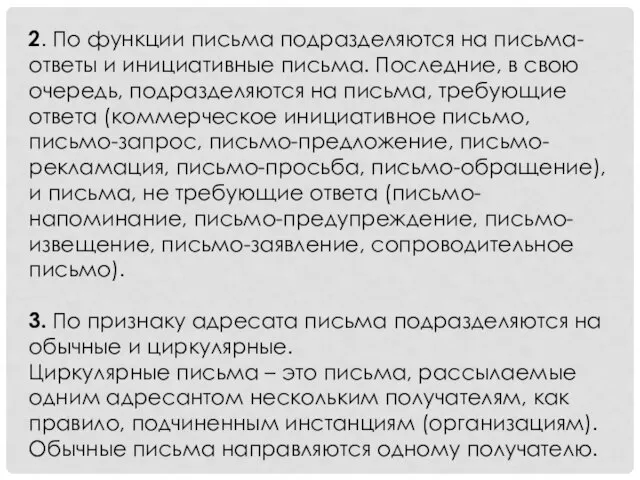 2. По функции письма подразделяются на письма-ответы и инициативные письма. Последние, в свою очередь, подразделяются на письма, требующие ответа (коммерческое инициативное письмо, письмо-запрос, письмо-предложение, письмо-рекламация, письмо-просьба, письмо-обращение), и письма, не требующие ответа (письмо-напоминание, письмо-предупреждение, письмо-извещение, письмо-заявление, сопроводительное письмо).

3. По признаку адресата письма подразделяются на обычные и циркулярные.
Циркулярные письма – это письма, рассылаемые одним адресантом нескольким получателям, как правило, подчиненным инстанциям (организациям). Обычные письма направляются одному получателю.